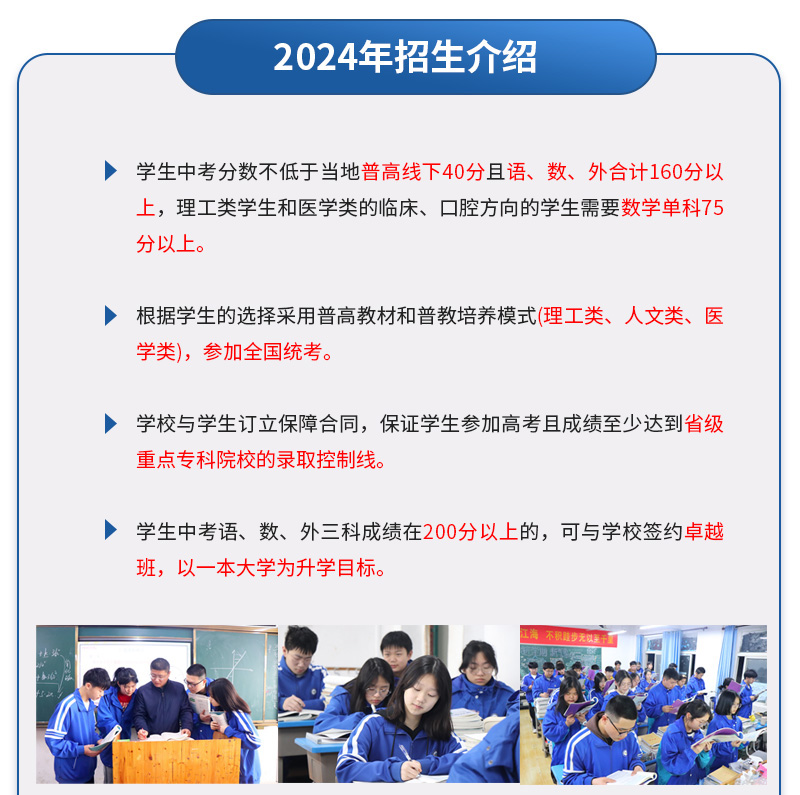 2024年招生介绍

学生中考分数不低于当地普高线下40分且语、数、外合计160分以上，理工类学生和医学类的临床、口腔方向的学生需要数学单科75分以上。

根据学生的选择采用普高教材和普教培养模式(理工类、人文类、医学类)，参加全国统考。

学校与学生订立保障合同，保证学生参加高考且成绩至少达到省级重点专科院校的录取控制线。

学生中考语、数、外三科成绩在200分以上的，可与学校签约卓越班，以一本大学为升学目标。

江海 不积跬步无以至千里